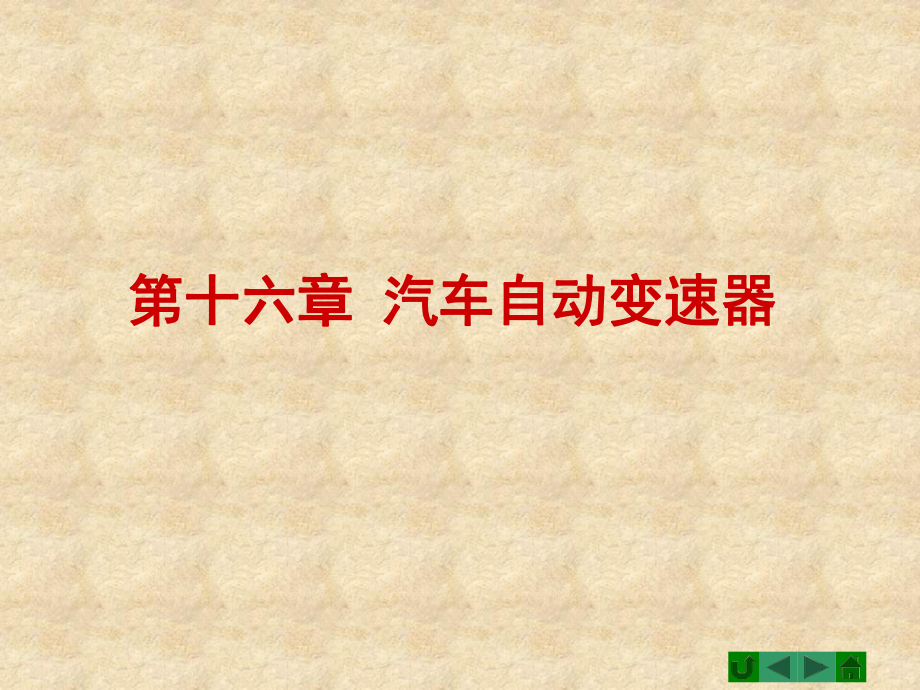 第十六章  汽车自动变速器